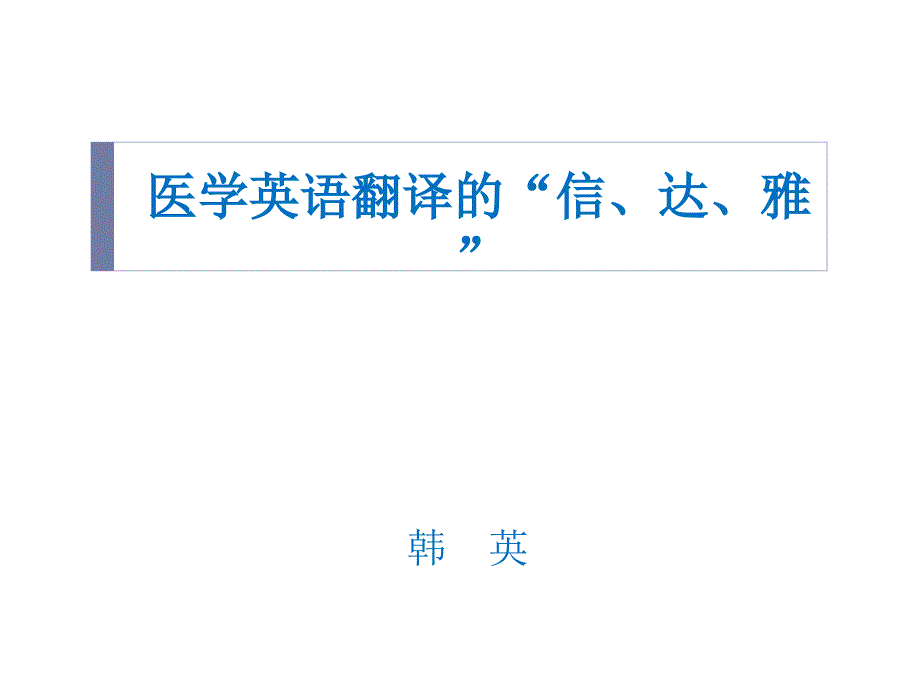 医学英语翻译的“信、达、雅”

韩　英